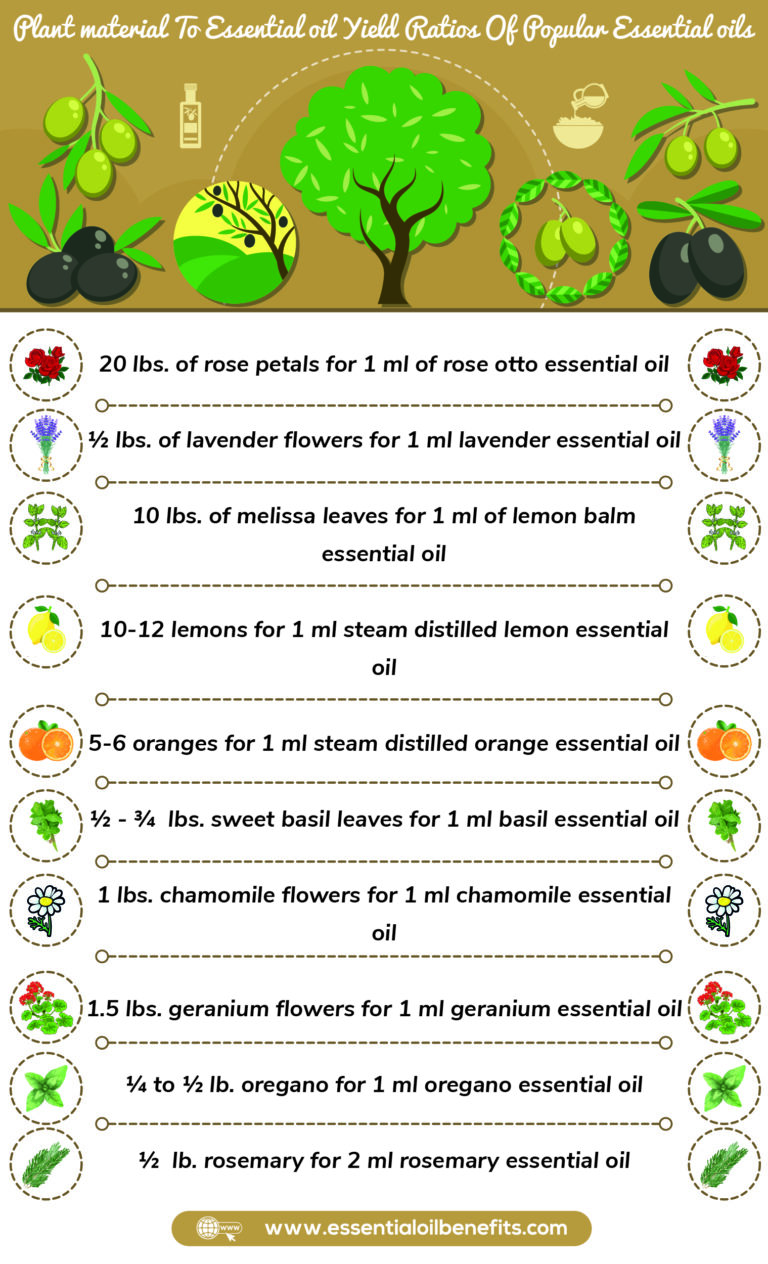 Plant material To Essential oil Yield Ratios Of Popular Essential oils

20 lbs. of rose petals for 1 ml of rose otto essential oil

½ lbs. of lavender flowers for 1 ml lavender essential oil

10 lbs. of melissa leaves for 1 ml of lemon balm essential oil

10-12 lemons for 1 ml steam distilled lemon essential oil

5-6 oranges for 1 ml steam distilled orange essential oil

½ - ¾ lbs. sweet basil leaves for 1 ml basil essential oil

1 lbs. chamomile flowers for 1 ml chamomile essential oil

1.5 lbs. geranium flowers for 1 ml geranium essential oil

¼ to ½ lb. oregano for 1 ml oregano essential oil

½ lb. rosemary for 2 ml rosemary essential oil

www

www.essentialoilbenefits.com